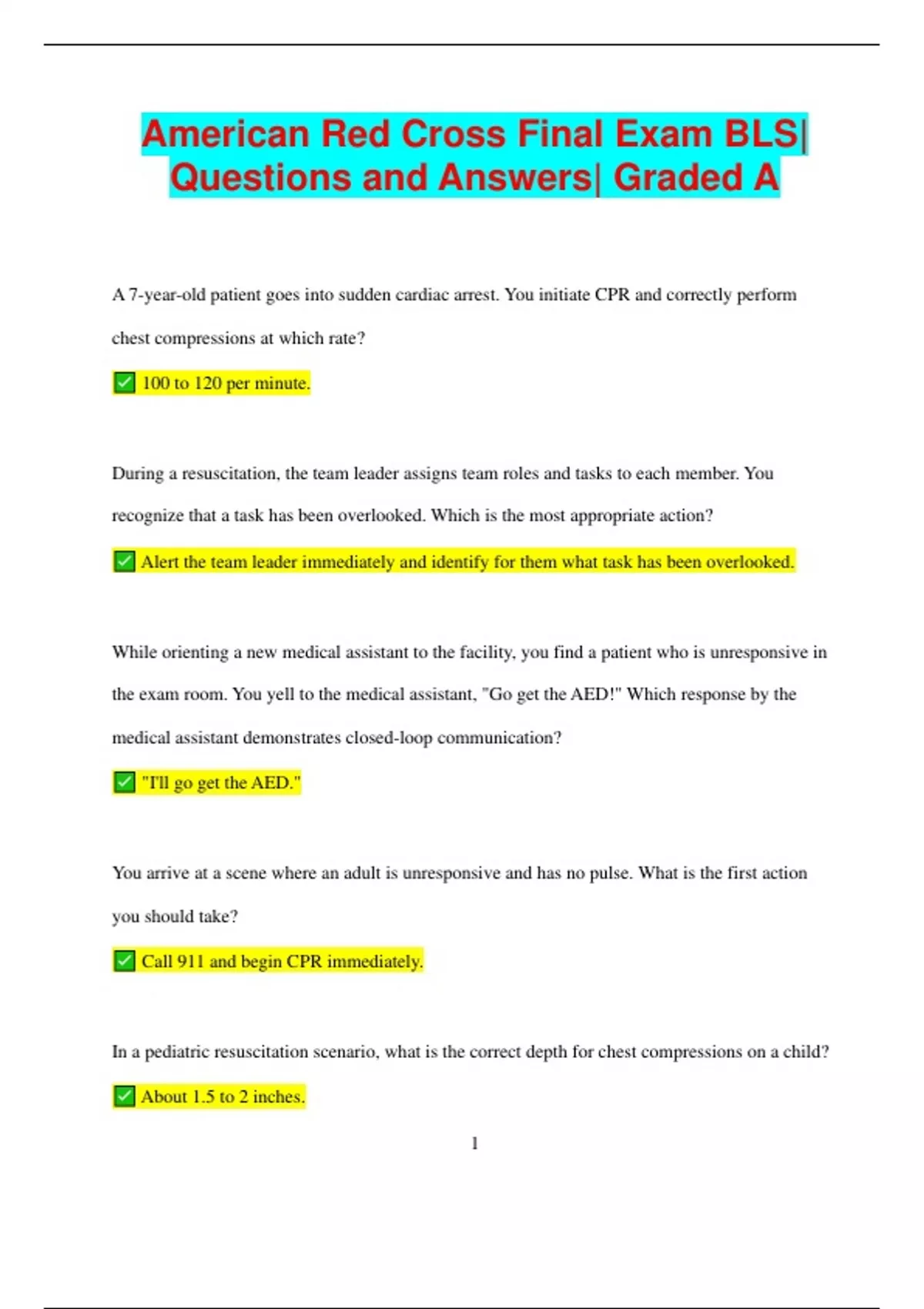 American Red Cross Final Exam BLS| Questions and Answers| Graded A

A 7-year-old patient goes into sudden cardiac arrest. You initiate CPR and correctly perform chest compressions at which rate?

✅ 100 to 120 per minute.

During a resuscitation, the team leader assigns team roles and tasks to each member. You recognize that a task has been overlooked. Which is the most appropriate action?

✅ Alert the team leader immediately and identify for them what task has been overlooked.

While orienting a new medical assistant to the facility, you find a patient who is unresponsive in the exam room. You yell to the medical assistant, "Go get the AED!" Which response by the medical assistant demonstrates closed-loop communication?

✅ "I'll go get the AED."

You arrive at a scene where an adult is unresponsive and has no pulse. What is the first action you should take?

✅ Call 911 and begin CPR immediately.

In a pediatric resuscitation scenario, what is the correct depth for chest compressions on a child?

✅ About 1.5 to 2 inches.

1